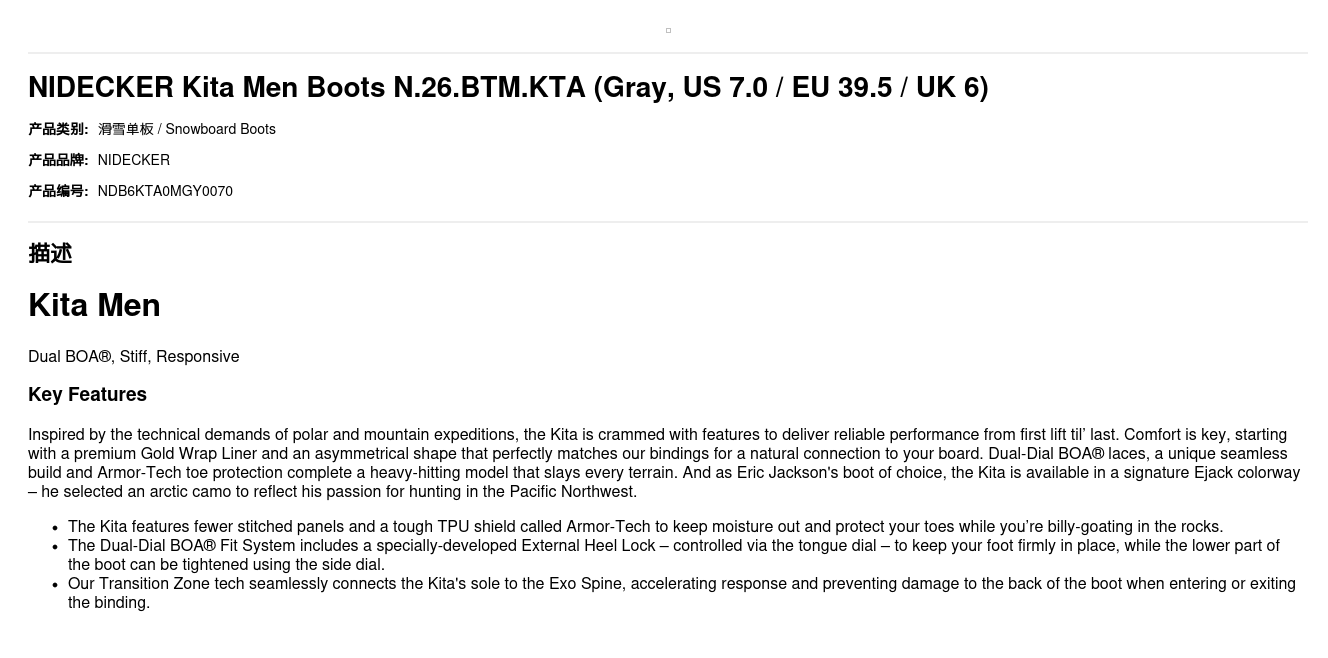 NIDECKER Kita Men Boots N.26.BTM.KTA (Gray, US 7.0 / EU 39.5 / UK 6)

产品类别: 滑雪单板 / Snowboard Boots

产品品牌: NIDECKER

产品编号: NDB6KTA0MGY0070

描述

Kita Men

Dual BOA®, Stiff, Responsive

Key Features

Inspired by the technical demands of polar and mountain expeditions, the Kita is crammed with features to deliver reliable performance from first lift til' last. Comfort is key, starting with a premium Gold Wrap Liner and an asymmetrical shape that perfectly matches our bindings for a natural connection to your board. Dual-Dial BOA® laces, a unique seamless build and Armor-Tech toe protection complete a heavy-hitting model that slays every terrain. And as Eric Jackson's boot of choice, the Kita is available in a signature Ejack colorway – he selected an arctic camo to reflect his passion for hunting in the Pacific Northwest.

• The Kita features fewer stitched panels and a tough TPU shield called Armor-Tech to keep moisture out and protect your toes while you're billy-goating in the rocks.
• The Dual-Dial BOA® Fit System includes a specially-developed External Heel Lock – controlled via the tongue dial – to keep your foot firmly in place, while the lower part of the boot can be tightened using the side dial.
• Our Transition Zone tech seamlessly connects the Kita's sole to the Exo Spine, accelerating response and preventing damage to the back of the boot when entering or exiting the binding.